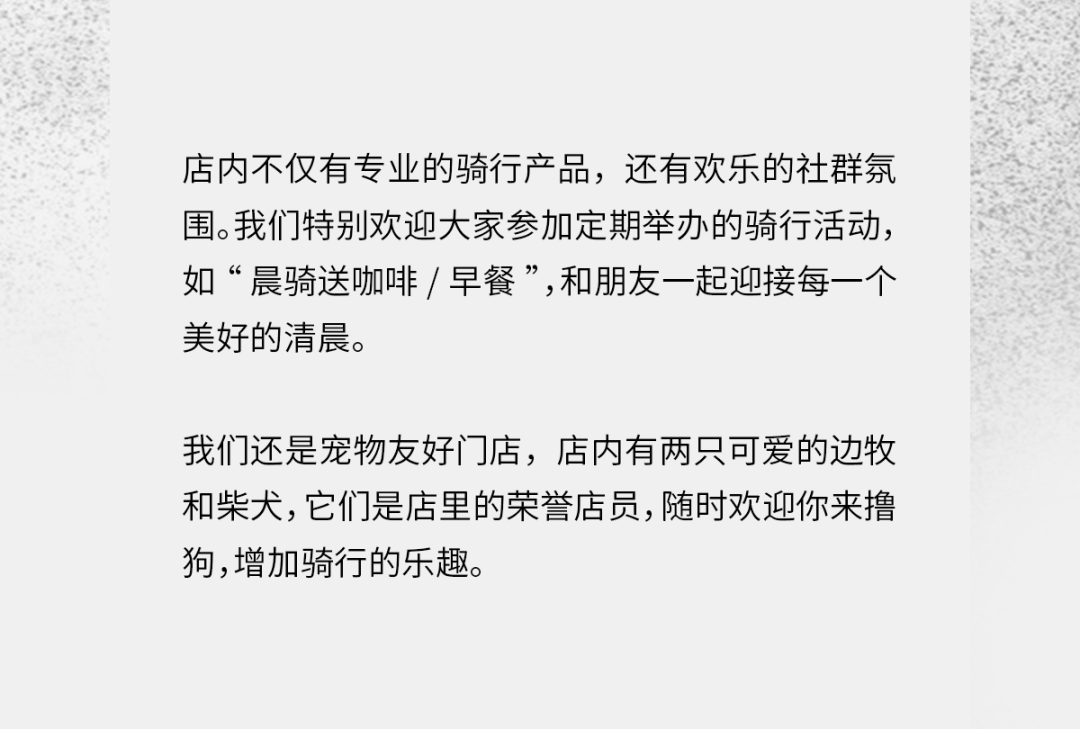 店内不仅有专业的骑行产品，还有欢乐的社群氛围。我们特别欢迎大家参加定期举办的骑行活动，如“晨骑送咖啡 / 早餐”，和朋友一起迎接每一个美好的清晨。

我们还是宠物友好门店，店内有两只可爱的边牧和柴犬，它们是店里的荣誉店员，随时欢迎你来撸狗，增加骑行的乐趣。